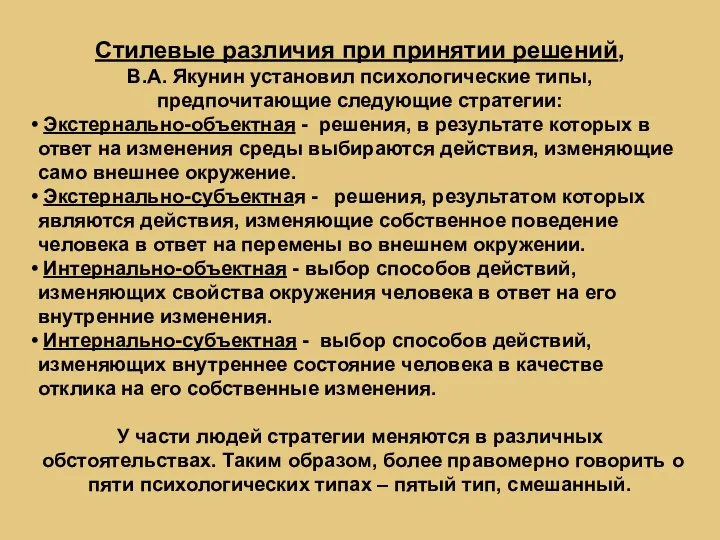 Стилевые различия при принятии решений,
В.А. Якунин установил психологические типы, предпочитающие следующие стратегии:

• Экстернально-объектная - решения, в результате которых в ответ на изменения среды выбираются действия, изменяющие само внешнее окружение.

• Экстернально-субъектная - решения, результатом которых являются действия, изменяющие собственное поведение человека в ответ на перемены во внешнем окружении.

• Интернально-объектная - выбор способов действий, изменяющих свойства окружения человека в ответ на его внутренние изменения.

• Интернально-субъектная - выбор способов действий, изменяющих внутреннее состояние человека в качестве отклика на его собственные изменения.

У части людей стратегии меняются в различных обстоятельствах. Таким образом, более правомерно говорить о пяти психологических типах – пятый тип, смешанный.